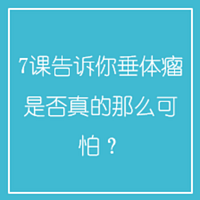 7课告诉你垂体瘤是否真的那么可怕？